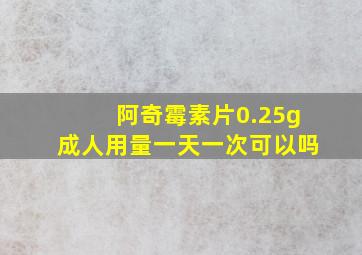 阿奇霉素片0.25g
成人用量一天一次可以吗